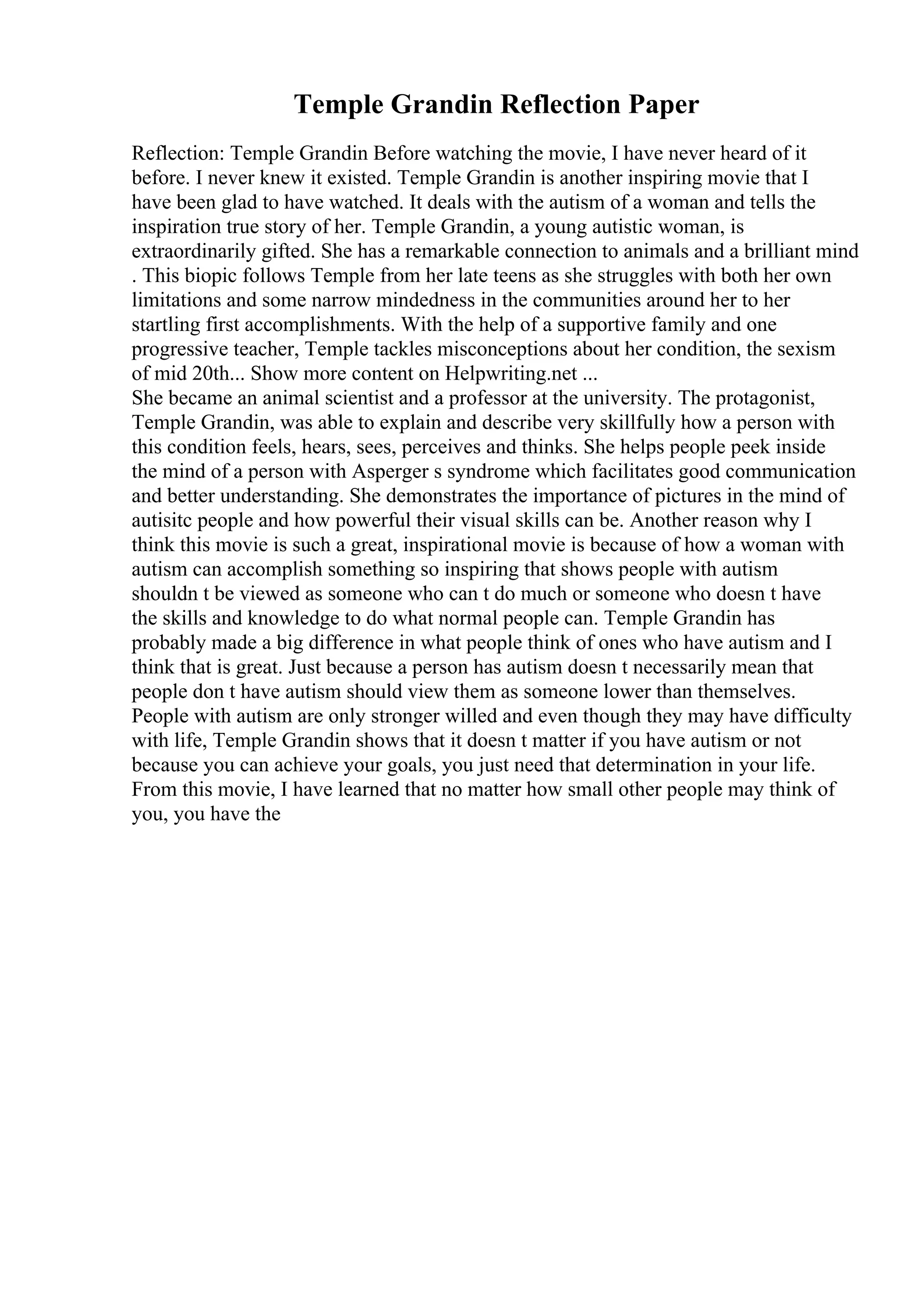 Temple Grandin Reflection Paper

Reflection: Temple Grandin Before watching the movie, I have never heard of it before. I never knew it existed. Temple Grandin is another inspiring movie that I have been glad to have watched. It deals with the autism of a woman and tells the inspiration true story of her. Temple Grandin, a young autistic woman, is extraordinarily gifted. She has a remarkable connection to animals and a brilliant mind . This biopic follows Temple from her late teens as she struggles with both her own limitations and some narrow mindedness in the communities around her to her startling first accomplishments. With the help of a supportive family and one progressive teacher, Temple tackles misconceptions about her condition, the sexism of mid 20th... Show more content on Helpwriting.net ...
She became an animal scientist and a professor at the university. The protagonist, Temple Grandin, was able to explain and describe very skillfully how a person with this condition feels, hears, sees, perceives and thinks. She helps people peek inside the mind of a person with Asperger s syndrome which facilitates good communication and better understanding. She demonstrates the importance of pictures in the mind of autisitc people and how powerful their visual skills can be. Another reason why I think this movie is such a great, inspirational movie is because of how a woman with autism can accomplish something so inspiring that shows people with autism shouldn t be viewed as someone who can t do much or someone who doesn t have the skills and knowledge to do what normal people can. Temple Grandin has probably made a big difference in what people think of ones who have autism and I think that is great. Just because a person has autism doesn t necessarily mean that people don t have autism should view them as someone lower than themselves. People with autism are only stronger willed and even though they may have difficulty with life, Temple Grandin shows that it doesn t matter if you have autism or not because you can achieve your goals, you just need that determination in your life. From this movie, I have learned that no matter how small other people may think of you, you have the